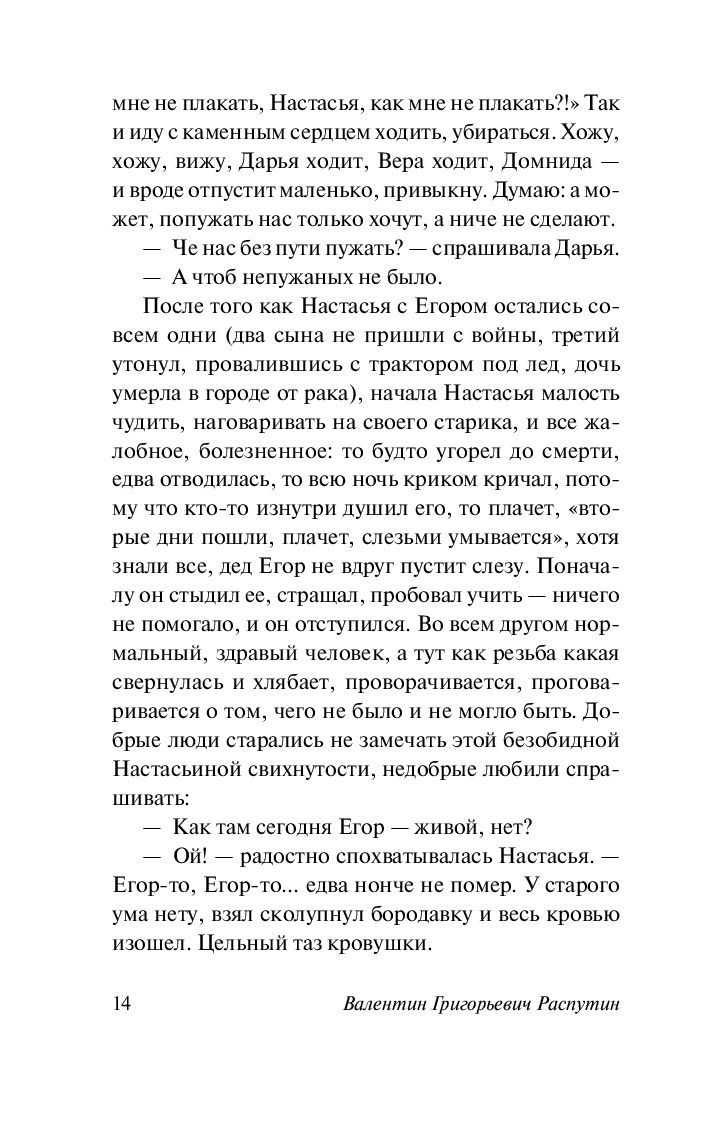 мне не плакать, Настасья, как мне не плакать?!» Так и иду с каменным сердцем ходить, убираться. Хожу, хожу, вижу, Дарья ходит, Вера ходит, Домнида — и вроде отпустит маленько, привыкну. Думаю: а может, попужать нас только хочут, а ниче не сделают.

— Че нас без пути пужать? — спрашивала Дарья.

— А чтоб непужаных не было.

После того как Настасья с Егором остались совсем одни (два сына не пришли с войны, третий утонул, провалившись с трактором под лед, дочь умерла в городе от рака), начала Настасья малость чудить, наговаривать на своего старика, и все жалобное, болезненное: то будто угорел до смерти, едва отводилась, то всю ночь криком кричал, потому что кто-то изнутри душил его, то плачет, «вторые дни пошли, плачет, слезьми умывается», хотя знали все, дед Егор не вдруг пустит слезу. Поначалу он стыдил ее, стращал, пробовал учить — ничего не помогало, и он отступился. Во всем другом нормальный, здравый человек, а тут как резьба какая свернулась и хлябает, проворачивается, проговаривается о том, чего не было и не могло быть. Добрые люди старались не замечать этой безобидной Настасьиной свихнутости, недобрые любили спрашивать:

— Как там сегодня Егор — живой, нет?

— Ой! — радостно спохватывалась Настасья. — Егор-то, Егор-то... едва нонче не помер. У старого ума нету, взял сколупнул бородавку и весь кровью изошел. Цельный таз кровушки.

14 Валентин Григорьевич Распутин